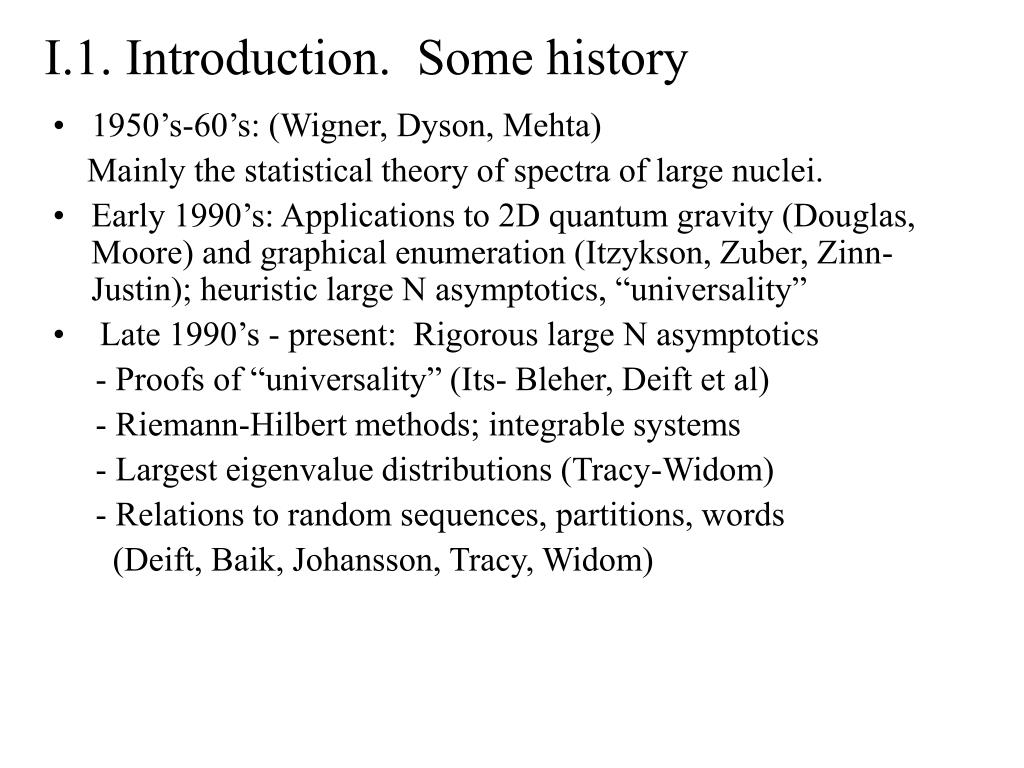 I.1. Introduction. Some history

• 1950’s-60’s: (Wigner, Dyson, Mehta)
Mainly the statistical theory of spectra of large nuclei.

• Early 1990’s: Applications to 2D quantum gravity (Douglas, Moore) and graphical enumeration (Itzykson, Zuber, Zinn-Justin); heuristic large N asymptotics, “universality”

• Late 1990’s - present: Rigorous large N asymptotics
- Proofs of “universality” (Its- Bleher, Deift et al)
- Riemann-Hilbert methods; integrable systems
- Largest eigenvalue distributions (Tracy-Widom)
- Relations to random sequences, partitions, words
(Deift, Baik, Johansson, Tracy, Widom)